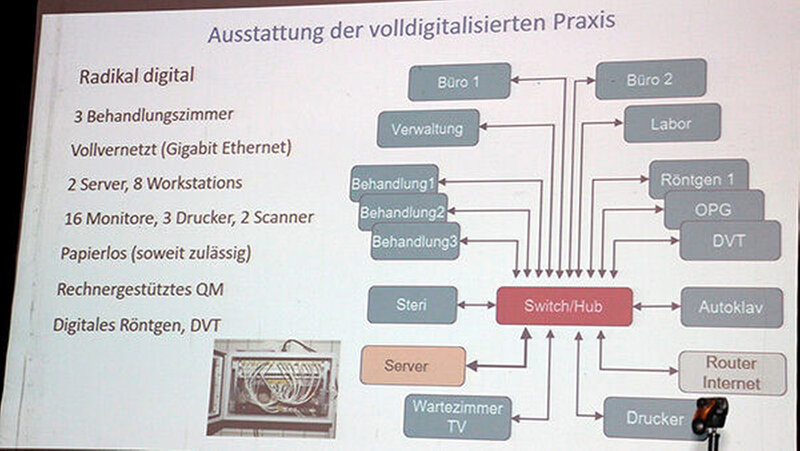 Ausstattung der volldigitalisierten Praxis

Radikal digital

3 Behandlungszimmer

Vollvernetzt (Gigabit Ethernet)

2 Server, 8 Workstations

16 Monitore, 3 Drucker, 2 Scanner

Papierlos (soweit zulässig)

Rechnergestütztes QM

Digitales Röntgen, DVT

Büro 1

Büro 2

Verwaltung

Labor

Behandlung1

Behandlung2

Behandlung3

Röntgen 1

OPG

DVT

Steri

Switch/Hub

Autoklav

Server

Router Internet

Wartezimmer TV

Drucker